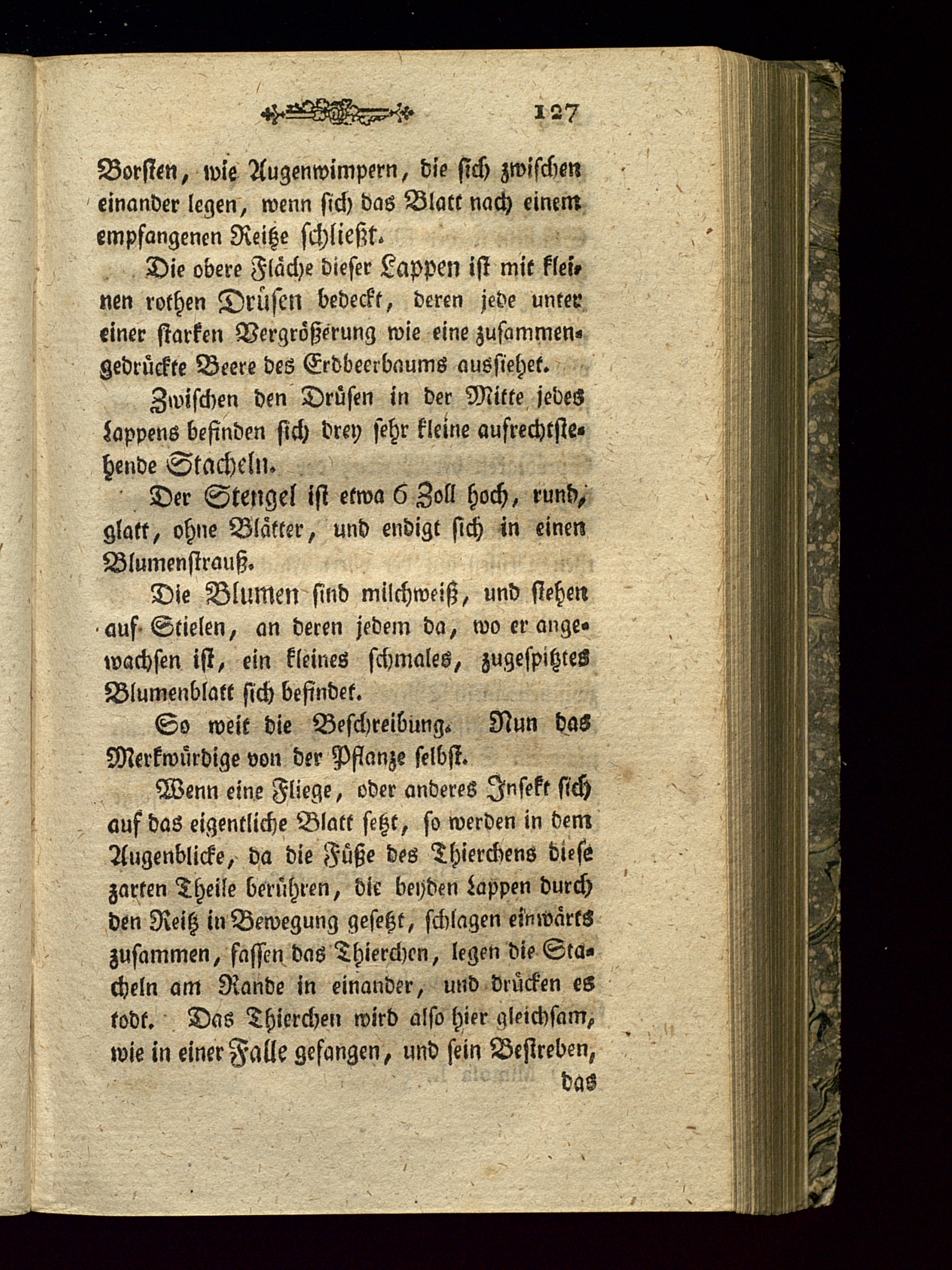 127

Borsten, wie Augenwimpern, die sich zwischen einander legen, wenn sich das Blatt nach einem empfangenen Reitze schließt.

Die obere Fläche dieser Lappen ist mit kleinen rothen Drüsen bedeckt, deren jede unter einer starken Vergrößerung wie eine zusammengedrückte Beere des Erdbeerbaums aussiehet.

Zwischen den Drüsen in der Mitte jedes Lappens befinden sich drey sehr kleine aufrechtstehende Stacheln.

Der Stengel ist etwa 6 Zoll hoch, rund, glatt, ohne Blätter, und endigt sich in einen Blumenstrauß.

Die Blumen sind milchweiß, und stehen auf Stielen, an deren jedem da, wo er angewachsen ist, ein kleines schmales, zugespitztes Blumenblatt sich befindet.

So weit die Beschreibung. Nun das Merkwürdige von der Pflanze selbst.

Wenn eine Fliege, oder anderes Insekt sich auf das eigentliche Blatt setzt, so werden in dem Augenblicke, da die Füße des Thierchens diese zarten Theile berühren, die beyden Lappen durch den Reitz in Bewegung gesetzt, schlagen einwärts zusammen, fassen das Thierchen, legen die Stacheln am Rande in einander, und drücken es todt. Das Thierchen wird also hier gleichsam, wie in einer Falle gefangen, und sein Bestreben,

das